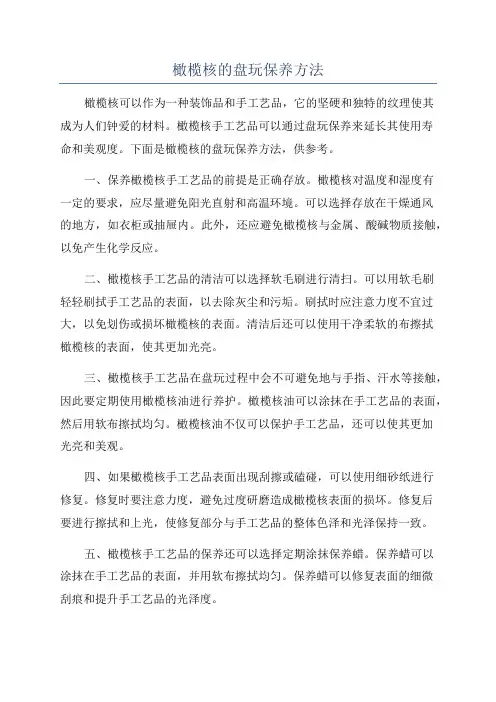 橄榄核的盘玩保养方法

橄榄核可以作为一种装饰品和手工艺品，它的坚硬和独特的纹理使其成为人们钟爱的材料。橄榄核手工艺品可以通过盘玩保养来延长其使用寿命和美观度。下面是橄榄核的盘玩保养方法，供参考。

一、保养橄榄核手工艺品的前提是正确存放。橄榄核对温度和湿度有一定的要求，应尽量避免阳光直射和高温环境。可以选择存放在干燥通风的地方，如衣柜或抽屉内。此外，还应避免橄榄核与金属、酸碱物质接触，以免产生化学反应。

二、橄榄核手工艺品的清洁可以选择软毛刷进行清扫。可以用软毛刷轻轻刷拭手工艺品的表面，以去除灰尘和污垢。刷拭时应注意力度不宜过大，以免划伤或损坏橄榄核的表面。清洁后还可以使用干净柔软的布擦拭橄榄核的表面，使其更加光亮。

三、橄榄核手工艺品在盘玩过程中会不可避免地与手指、汗水等接触，因此要定期使用橄榄核油进行养护。橄榄核油可以涂抹在手工艺品的表面，然后用软布擦拭均匀。橄榄核油不仅可以保护手工艺品，还可以使其更加光亮和美观。

四、如果橄榄核手工艺品表面出现刮擦或磕碰，可以使用细砂纸进行修复。修复时要注意力度，避免过度研磨造成橄榄核表面的损坏。修复后要进行擦拭和上光，使修复部分与手工艺品的整体色泽和光泽保持一致。

五、橄榄核手工艺品的保养还可以选择定期涂抹保养蜡。保养蜡可以涂抹在手工艺品的表面，并用软布擦拭均匀。保养蜡可以修复表面的细微刮痕和提升手工艺品的光泽度。